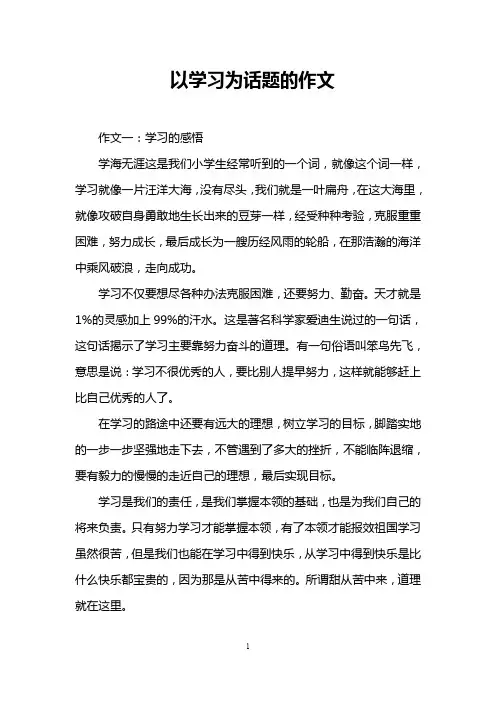 以学习为话题的作文

作文一：学习的感悟

学海无涯这是我们小学生经常听到的一个词，就像这个词一样，学习就像一片汪洋大海，没有尽头，我们就是一叶扁舟，在这大海里，就像攻破自身勇敢地生长出来的豆芽一样，经受种种考验，克服重重困难，努力成长，最后成长为一艘历经风雨的轮船，在那浩瀚的海洋中乘风破浪，走向成功。

学习不仅要想尽各种办法克服困难，还要努力、勤奋。天才就是1%的灵感加上99%的汗水。这是著名科学家爱迪生说过的一句话，这句话揭示了学习主要靠努力奋斗的道理。有一句俗语叫笨鸟先飞，意思是说：学习不很优秀的人，要比别人提早努力，这样就能够赶上比自己优秀的人了。

在学习的路途中还要有远大的理想，树立学习的目标，脚踏实地的一步一步坚强地走下去，不管遇到了多大的挫折，不能临阵退缩，要有毅力的慢慢的走近自己的理想，最后实现目标。

学习是我们的责任，是我们掌握本领的基础，也是为我们自己的将来负责。只有努力学习才能掌握本领，有了本领才能报效祖国学习虽然很苦，但是我们也能在学习中得到快乐，从学习中得到快乐是比什么快乐都宝贵的，因为那是从苦中得来的。所谓甜从苦中来，道理就在这里。

1